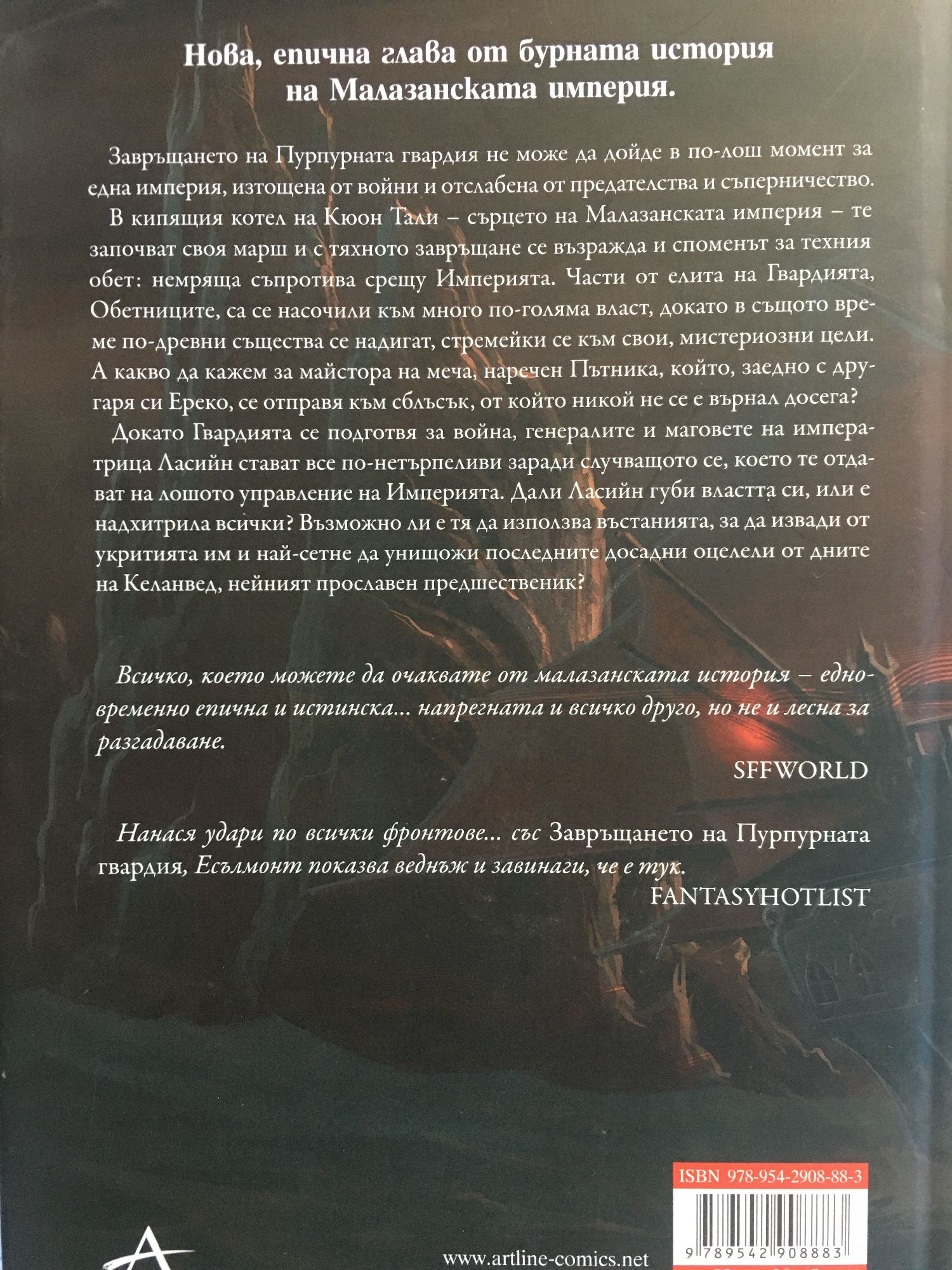 Нова, епична глава от бурната история на Малазанската империя.

Завръщането на Пурпурната гвардия не може да дойде в по-лош момент за една империя, изтощена от войни и отслабена от предателства и съперничество.

В кипящия котел на Кюон Тали – сърцето на Малазанската империя – те започват своя марш и с тяхното завръщане се възражда и споменът за техния обет: немряща съпротива срещу Империята. Части от елита на Гвардията, Обетниците, са се насочили към много по-голяма власт, докато в същото време по-древни същества се надигат, стремейки се към свои, мистериозни цели. А какво да кажем за майстора на меча, наречен Пътника, който, заедно с другаря си Ереко, се отправя към сблъсък, от който никой не се е върнал досега?

Докато Гвардията се подготвя за война, генералите и маговете на императрица Ласийн стават все по-нетърпеливи заради случващото се, което те отдават на лошото управление на Империята. Дали Ласийн губи властта си, или е надхитрила всички? Възможно ли е тя да използва въстанията, за да извади от укритията им и най-сетне да унищожи последните досадни оцелели от дните на Келанвед, нейният прославен предшественик?

Всичко, което можете да очаквате от малазанската история – едновременно епична и истинска... напрегната и всичко друго, но не и лесна за разгадаване.

SFFWORLD

Нанася удари по всички фронтове... със Завръщането на Пурпурната гвардия, Есълмонт показва веднъж и завинаги, че е тук.

FANTASYHOTLIST

ISBN 978-954-2908-88-3

9 789542 908883

www.artline-comics.net